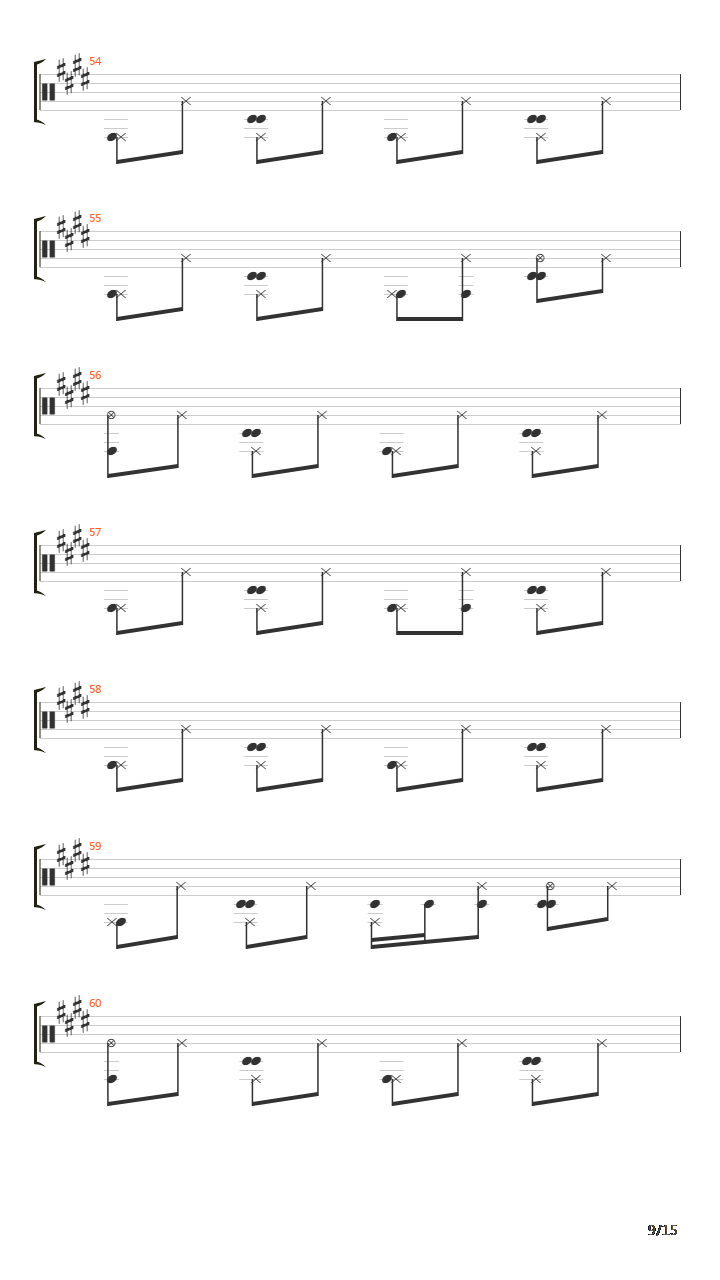 54

55

56

57

58

59

60

9/15